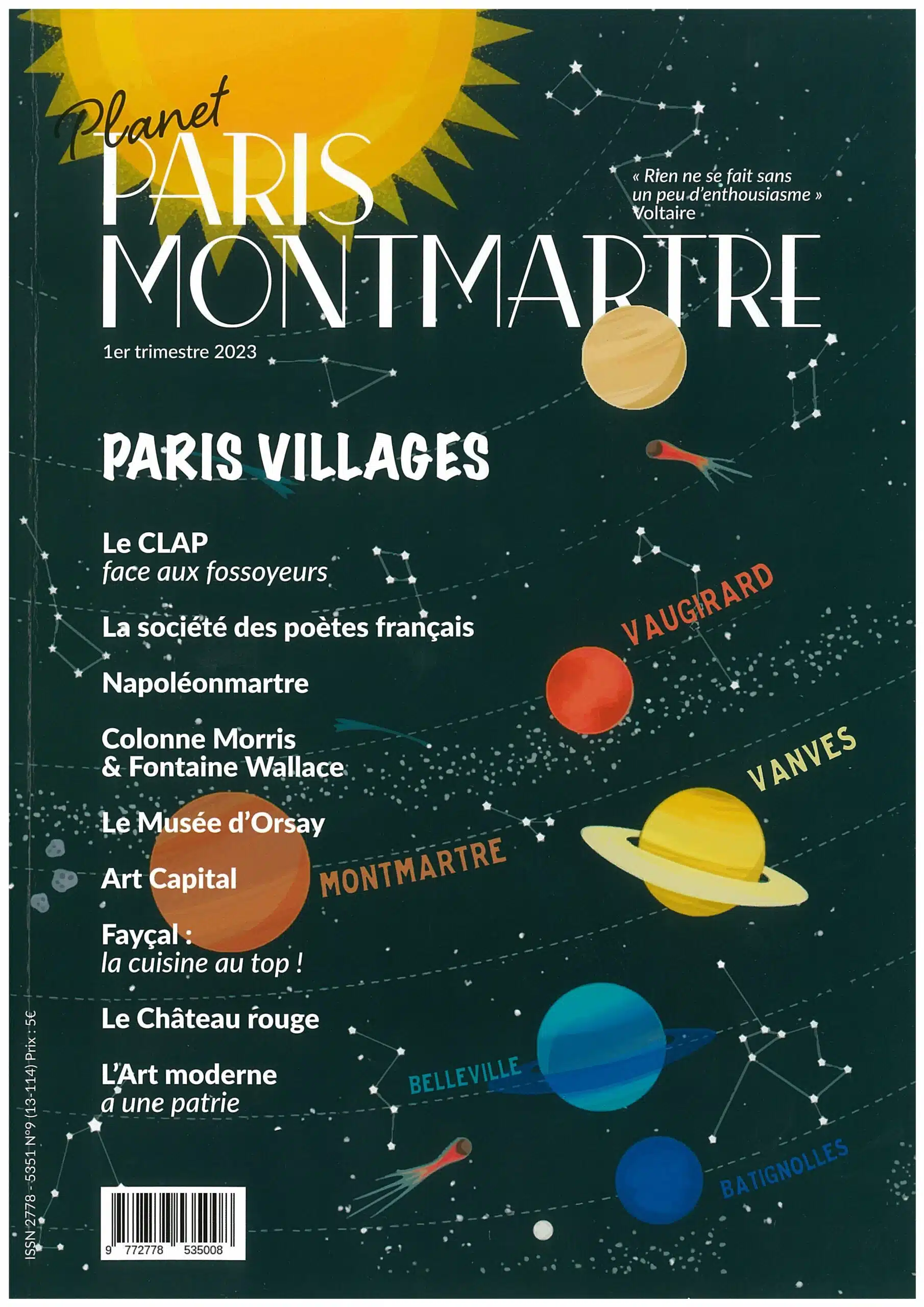 Planet
PARIS
MONTMARTRE

« Rien ne se fait sans un peu d'enthousiasme »
Voltaire

1er trimestre 2023

PARIS VILLAGES

Le CLAP
face aux fossoyeurs

La société des poètes français

Napoléonmartre

Colonne Morris
& Fontaine Wallace

Le Musée d'Orsay

Art Capital

Fayçal :
la cuisine au top !

Le Château rouge

L'Art moderne
a une patrie

VAUGIRARD

VANVES

MONTMARTRE

BELLEVILLE

BATIGNOLLES

ISSN 2778 - 5351 N°9 (13-114) Prix : 5€

9 772778 535008